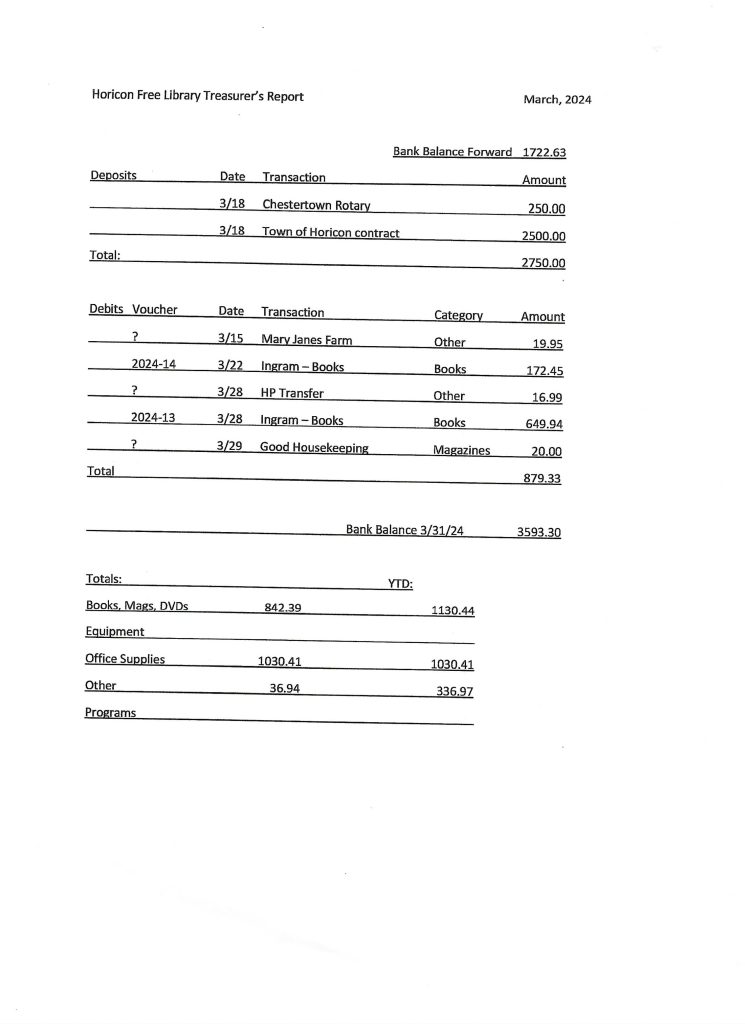 Horicon Free Library Treasurer's Report

March, 2024

Bank Balance Forward 1722.63

| Deposits | Date | Transaction | Amount |
|---|---|---|---|
| | 3/18 | Chestertown Rotary | 250.00 |
| | 3/18 | Town of Horicon contract | 2500.00 |
| Total: | | | 2750.00 |

| Debits Voucher | Date | Transaction | Category | Amount |
|---|---|---|---|---|
| ? | 3/15 | Mary Janes Farm | Other | 19.95 |
| 2024-14 | 3/22 | Ingram – Books | Books | 172.45 |
| ? | 3/28 | HP Transfer | Other | 16.99 |
| 2024-13 | 3/28 | Ingram – Books | Books | 649.94 |
| ? | 3/29 | Good Housekeeping | Magazines | 20.00 |
| Total | | | | 879.33 |

Bank Balance 3/31/24 3593.30

| Totals: | | YTD: |
|---|---|---|
| Books, Mags, DVDs | 842.39 | 1130.44 |
| Equipment | | |
| Office Supplies | 1030.41 | 1030.41 |
| Other | 36.94 | 336.97 |
| Programs | | |